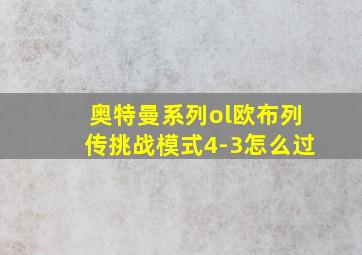 奥特曼系列ol欧布列传挑战模式4-3怎么过